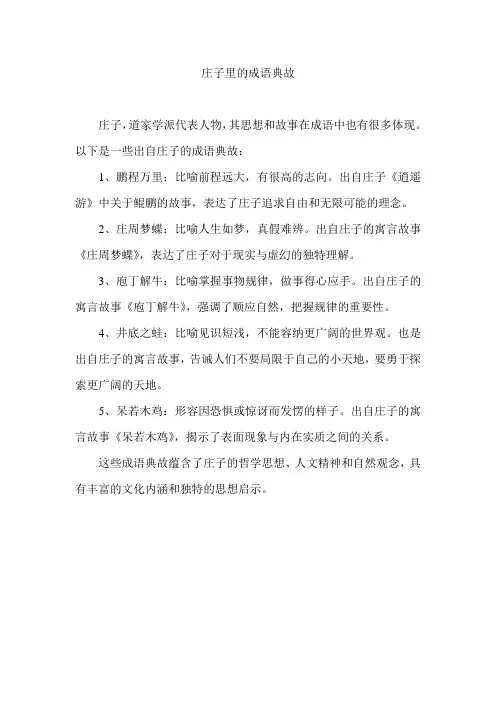 庄子里的成语典故

庄子，道家学派代表人物，其思想和故事在成语中也有很多体现。以下是一些出自庄子的成语典故：

1、鹏程万里：比喻前程远大，有很高的志向。出自庄子《逍遥游》中关于鲲鹏的故事，表达了庄子追求自由和无限可能的理念。

2、庄周梦蝶：比喻人生如梦，真假难辨。出自庄子的寓言故事《庄周梦蝶》，表达了庄子对于现实与虚幻的独特理解。

3、庖丁解牛：比喻掌握事物规律，做事得心应手。出自庄子的寓言故事《庖丁解牛》，强调了顺应自然，把握规律的重要性。

4、井底之蛙：比喻见识短浅，不能容纳更广阔的世界观。也是出自庄子的寓言故事，告诫人们不要局限于自己的小天地，要勇于探索更广阔的天地。

5、呆若木鸡：形容因恐惧或惊讶而发愣的样子。出自庄子的寓言故事《呆若木鸡》，揭示了表面现象与内在实质之间的关系。

这些成语典故蕴含了庄子的哲学思想、人文精神和自然观念，具有丰富的文化内涵和独特的思想启示。